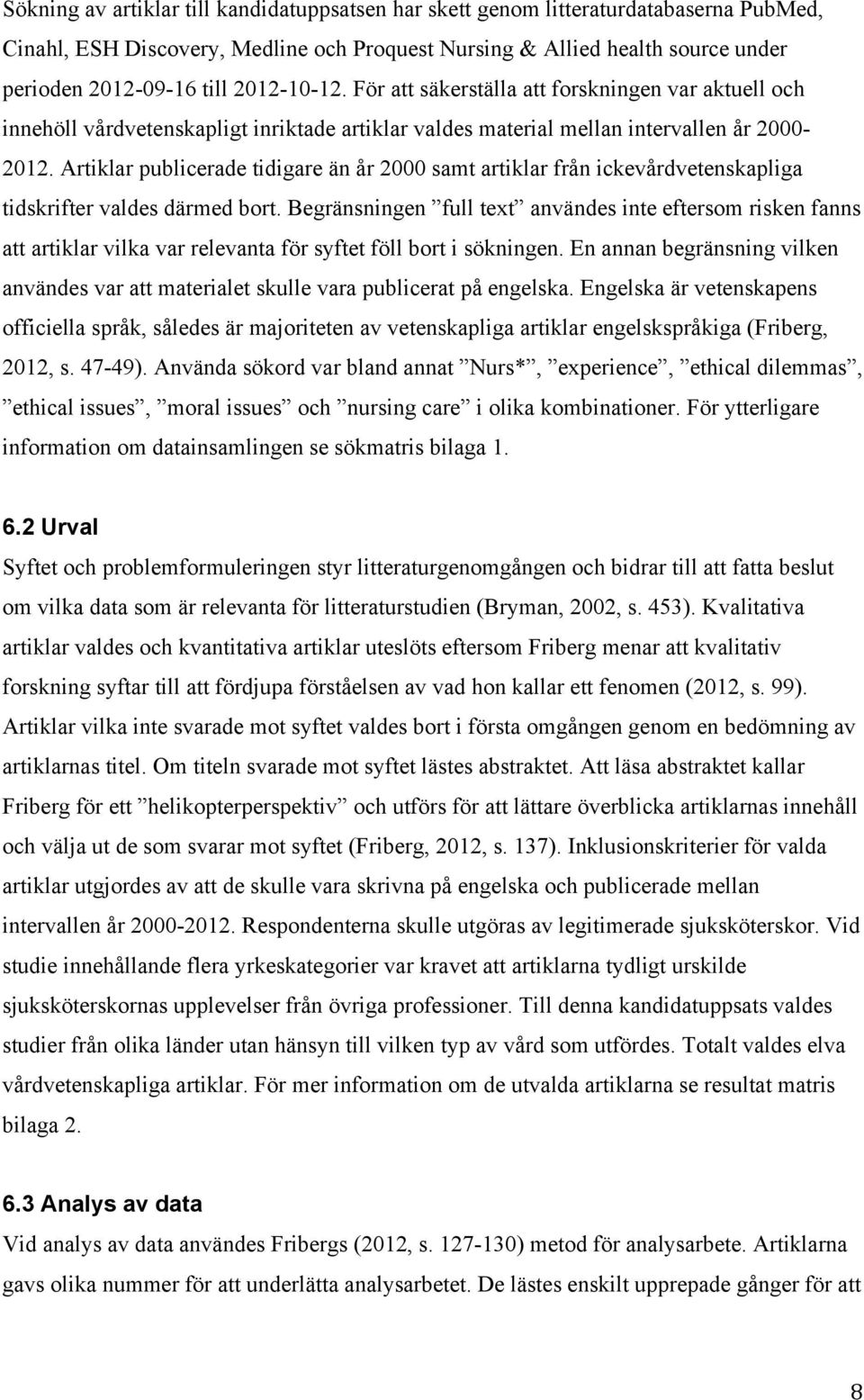 Sökning av artiklar till kandidatuppsatsen har skett genom litteraturdatabaserna PubMed, Cinahl, ESH Discovery, Medline och Proquest Nursing & Allied health source under perioden 2012-09-16 till 2012-10-12. För att säkerställa att forskningen var aktuell och innehöll vårdvetenskapligt inriktade artiklar valdes material mellan intervallen år 2000-2012. Artiklar publicerade tidigare än år 2000 samt artiklar från ickevårdvetenskapliga tidskrifter valdes därmed bort. Begränsningen ”full text” användes inte eftersom risken fanns att artiklar vilka var relevanta för syftet föll bort i sökningen. En annan begränsning vilken användes var att materialet skulle vara publicerat på engelska. Engelska är vetenskapens officiella språk, således är majoriteten av vetenskapliga artiklar engelskspråkiga (Friberg, 2012, s. 47-49). Använda sökord var bland annat ”Nurs*”, ”experience”, ”ethical dilemmas”, ”ethical issues”, ”moral issues” och ”nursing care” i olika kombinationer. För ytterligare information om datainsamlingen se sökmatris bilaga 1.

6.2 Urval
Syftet och problemformuleringen styr litteraturgenomgången och bidrar till att fatta beslut om vilka data som är relevanta för litteraturstudien (Bryman, 2002, s. 453). Kvalitativa artiklar valdes och kvantitativa artiklar uteslöts eftersom Friberg menar att kvalitativ forskning syftar till att fördjupa förståelsen av vad hon kallar ett fenomen (2012, s. 99). Artiklar vilka inte svarade mot syftet valdes bort i första omgången genom en bedömning av artiklarnas titel. Om titeln svarade mot syftet lästes abstraktet. Att läsa abstraktet kallar Friberg för ett ”helikopterperspektiv” och utförs för att lättare överblicka artiklarnas innehåll och välja ut de som svarar mot syftet (Friberg, 2012, s. 137). Inklusionskriterier för valda artiklar utgjordes av att de skulle vara skrivna på engelska och publicerade mellan intervallen år 2000-2012. Respondenterna skulle utgöras av legitimerade sjuksköterskor. Vid studie innehållande flera yrkeskategorier var kravet att artiklarna tydligt urskilde sjuksköterskornas upplevelser från övriga professioner. Till denna kandidatuppsats valdes studier från olika länder utan hänsyn till vilken typ av vård som utfördes. Totalt valdes elva vårdvetenskapliga artiklar. För mer information om de utvalda artiklarna se resultat matris bilaga 2.

6.3 Analys av data
Vid analys av data användes Fribergs (2012, s. 127-130) metod för analysarbete. Artiklarna gavs olika nummer för att underlätta analysarbetet. De lästes enskilt upprepade gånger för att

8